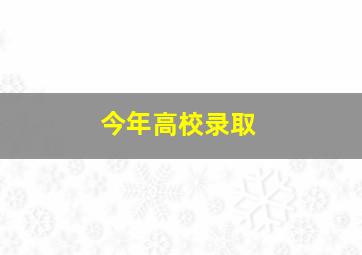 今年高校录取